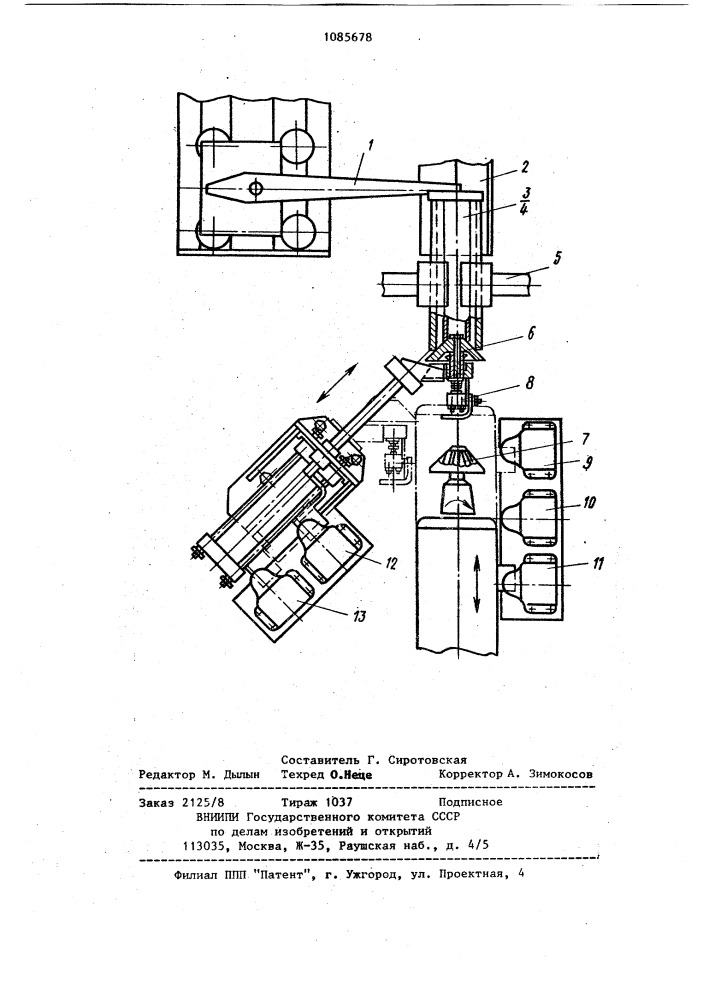 1085678

1

2

$\frac{3}{4}$

5

6

8

7

9

10

11

12

13

Составитель Г. Сиротовская
Редактор М. Дылын Техред О.Неце Корректор А. Зимокосов

Заказ 2125/8 Тираж 1037 Подписное
ВНИИПИ Государственного комитета СССР
по делам изобретений и открытий
113035, Москва, Ж-35, Раушская наб., д. 4/5

Филиал ППП "Патент", г. Ужгород, ул. Проектная, 4